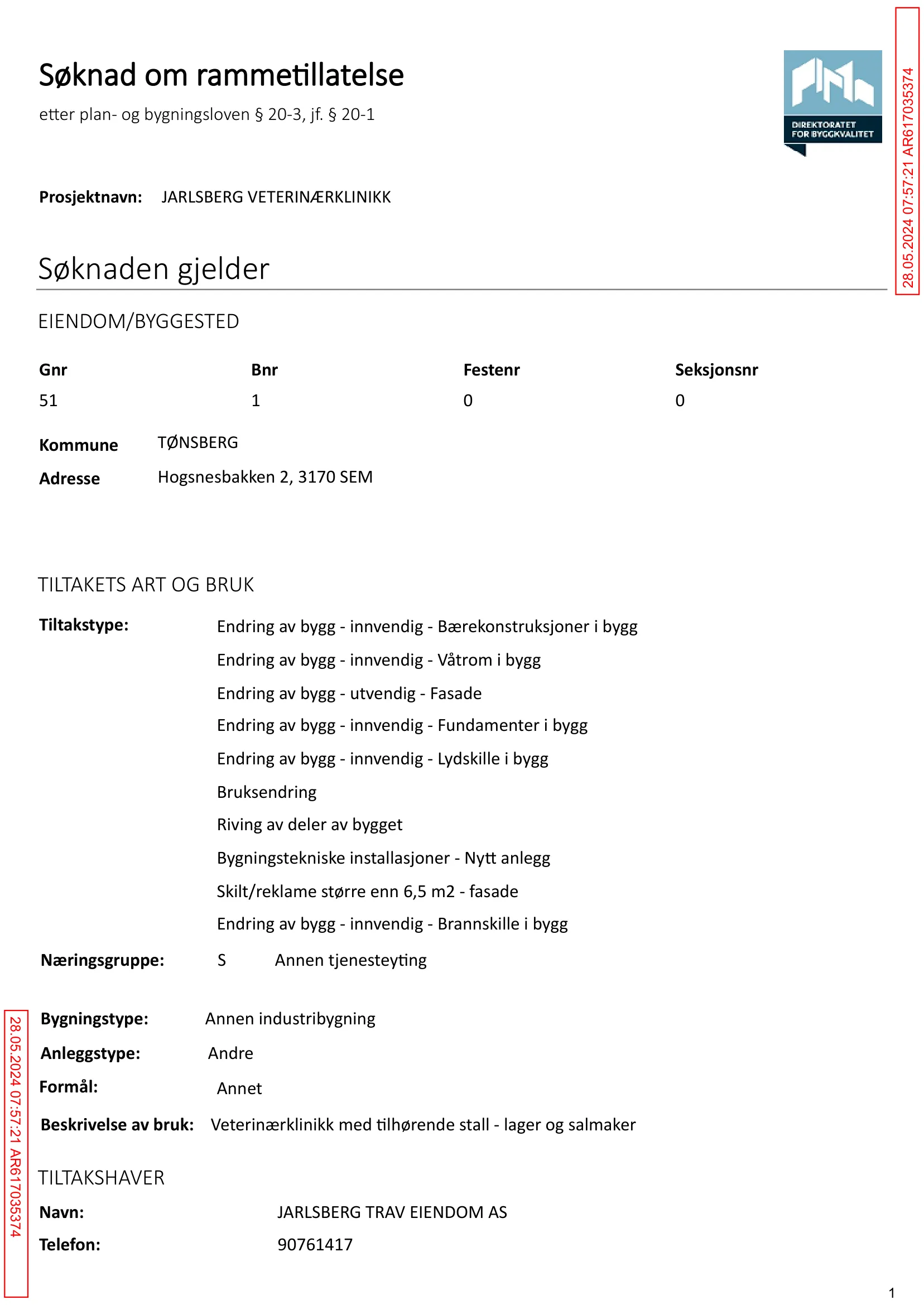 Søknad om rammetillatelse

etter plan- og bygningsloven § 20-3, jf. § 20-1

DIREKTORATET FOR BYGGKVALITET

Prosjektnavn: JARLSBERG VETERINÆRKLINIKK

Søknaden gjelder

EIENDOM/BYGGESTED

| Gnr | Bnr | Festenr | Seksjonsnr |
|---|---|---|---|
| 51 | 1 | 0 | 0 |

Kommune TØNSBERG
Adresse Hogsnesbakken 2, 3170 SEM

TILTAKETS ART OG BRUK

Tiltakstype:
Endring av bygg - innvendig - Bærekonstruksjoner i bygg
Endring av bygg - innvendig - Våtrom i bygg
Endring av bygg - utvendig - Fasade
Endring av bygg - innvendig - Fundamenter i bygg
Endring av bygg - innvendig - Lydskille i bygg
Bruksendring
Riving av deler av bygget
Bygningstekniske installasjoner - Nytt anlegg
Skilt/reklame større enn 6,5 m2 - fasade
Endring av bygg - innvendig - Brannskille i bygg

Næringsgruppe: S Annen tjenesteyting

Bygningstype: Annen industribygning
Anleggstype: Andre
Formål: Annet
Beskrivelse av bruk: Veterinærklinikk med tilhørende stall - lager og salmaker

TILTAKSHAVER

Navn: JARLSBERG TRAV EIENDOM AS
Telefon: 90761417

1

28.05.2024 07:57:21 AR617035374